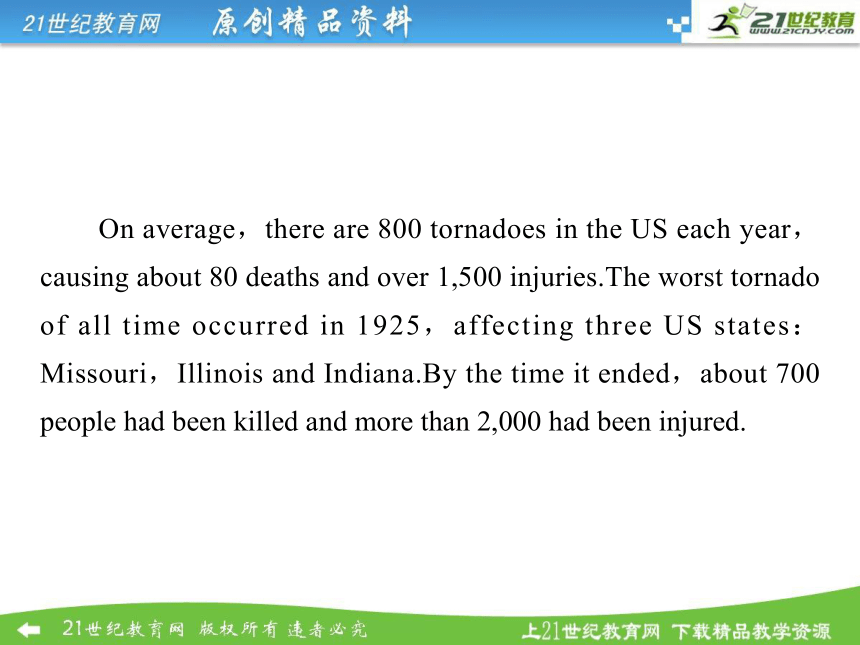 21世纪教育网 原创精品资料

21世纪教育 www.21cnjy.com

On average，there are 800 tornadoes in the US each year，causing about 80 deaths and over 1,500 injuries.The worst tornado of all time occurred in 1925，affecting three US states：Missouri，Illinois and Indiana.By the time it ended，about 700 people had been killed and more than 2,000 had been injured.

21世纪教育网 版权所有 违者必究

上21世纪教育网 下载精品教学资源